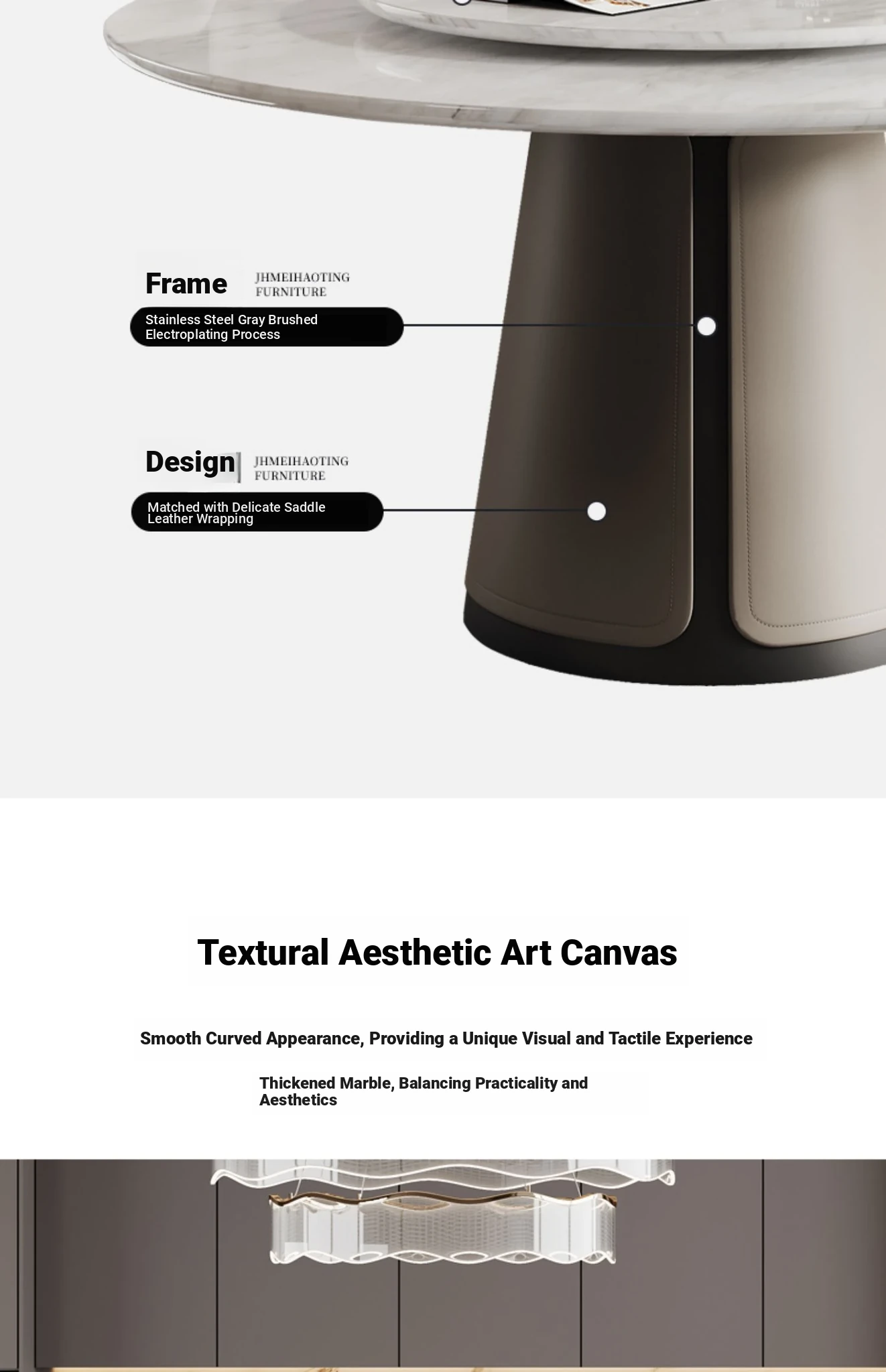 Frame
JHMEIHAOTING
FURNITURE

Stainless Steel Gray Brushed Electroplating Process

Design
JHMEIHAOTING
FURNITURE

Matched with Delicate Saddle Leather Wrapping

Textural Aesthetic Art Canvas

Smooth Curved Appearance, Providing a Unique Visual and Tactile Experience

Thickened Marble, Balancing Practicality and Aesthetics